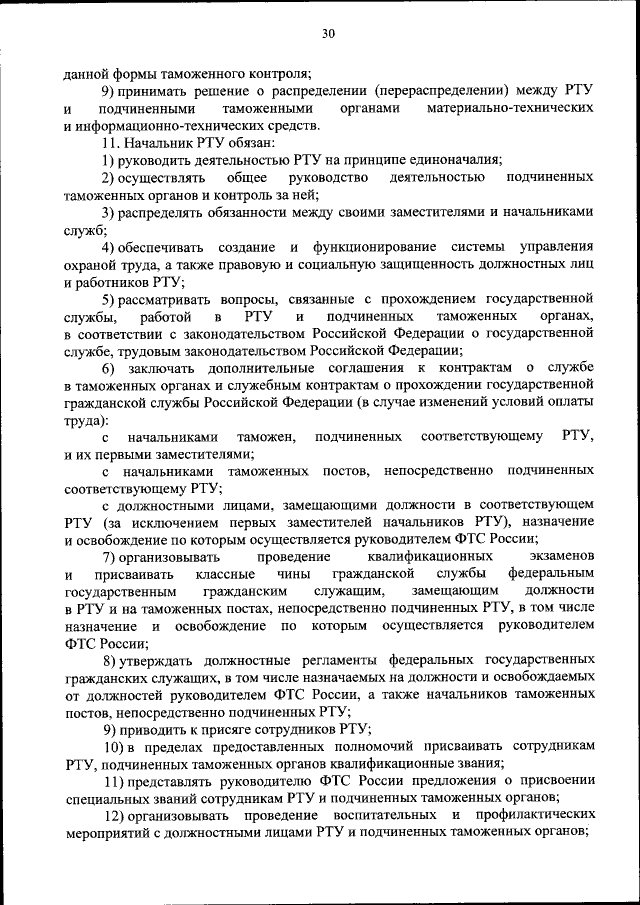 30

данной формы таможенного контроля;

9) принимать решение о распределении (перераспределении) между РТУ и подчиненными таможенными органами материально-технических и информационно-технических средств.

11. Начальник РТУ обязан:

1) руководить деятельностью РТУ на принципе единоначалия;

2) осуществлять общее руководство деятельностью подчиненных таможенных органов и контроль за ней;

3) распределять обязанности между своими заместителями и начальниками служб;

4) обеспечивать создание и функционирование системы управления охраной труда, а также правовую и социальную защищенность должностных лиц и работников РТУ;

5) рассматривать вопросы, связанные с прохождением государственной службы, работой в РТУ и подчиненных таможенных органах, в соответствии с законодательством Российской Федерации о государственной службе, трудовым законодательством Российской Федерации;

6) заключать дополнительные соглашения к контрактам о службе в таможенных органах и служебным контрактам о прохождении государственной гражданской службы Российской Федерации (в случае изменений условий оплаты труда):

с начальниками таможен, подчиненных соответствующему РТУ, и их первыми заместителями;

с начальниками таможенных постов, непосредственно подчиненных соответствующему РТУ;

с должностными лицами, замещающими должности в соответствующем РТУ (за исключением первых заместителей начальников РТУ), назначение и освобождение по которым осуществляется руководителем ФТС России;

7) организовывать проведение квалификационных экзаменов и присваивать классные чины гражданской службы федеральным государственным гражданским служащим, замещающим должности в РТУ и на таможенных постах, непосредственно подчиненных РТУ, в том числе назначение и освобождение по которым осуществляется руководителем ФТС России;

8) утверждать должностные регламенты федеральных государственных гражданских служащих, в том числе назначаемых на должности и освобождаемых от должностей руководителем ФТС России, а также начальников таможенных постов, непосредственно подчиненных РТУ;

9) приводить к присяге сотрудников РТУ;

10) в пределах предоставленных полномочий присваивать сотрудникам РТУ, подчиненных таможенных органов квалификационные звания;

11) представлять руководителю ФТС России предложения о присвоении специальных званий сотрудникам РТУ и подчиненных таможенных органов;

12) организовывать проведение воспитательных и профилактических мероприятий с должностными лицами РТУ и подчиненных таможенных органов;